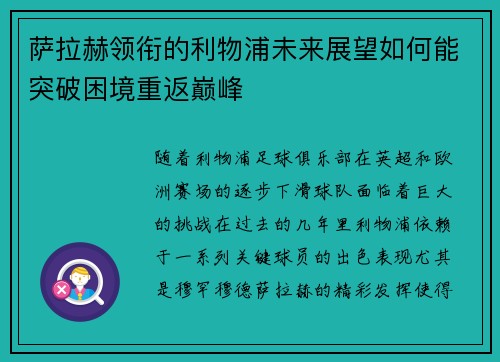 萨拉赫领衔的利物浦未来展望如何能突破困境重返巅峰

随着利物浦足球俱乐部在英超和欧洲赛场的逐步下滑球队面临着巨大的挑战在过去的几年里利物浦依赖于一系列关键球员的出色表现尤其是穆罕穆德萨拉赫的精彩发挥使得